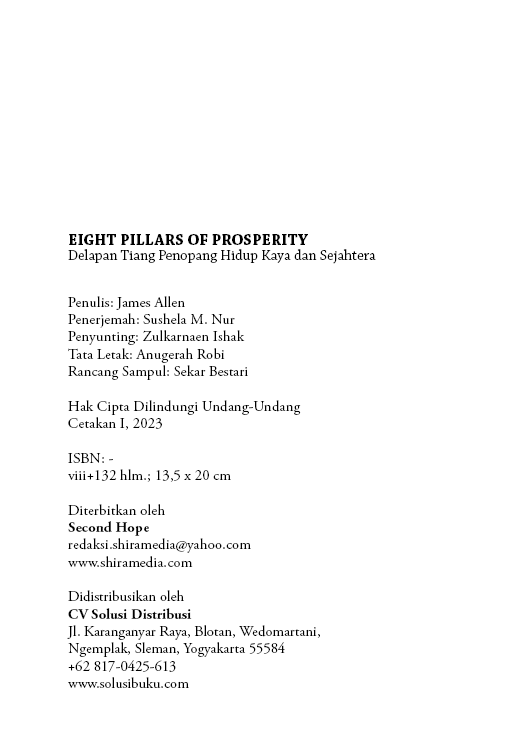 EIGHT PILLARS OF PROSPERITY
Delapan Tiang Penopang Hidup Kaya dan Sejahtera

Penulis: James Allen
Penerjemah: Sushela M. Nur
Penyunting: Zulkarnaen Ishak
Tata Letak: Anugerah Robi
Rancang Sampul: Sekar Bestari

Hak Cipta Dilindungi Undang-Undang
Cetakan I, 2023

ISBN: -
viii+132 hlm.; 13,5 x 20 cm

Diterbitkan oleh
Second Hope
redaksi.shiramedia@yahoo.com
www.shiramedia.com

Didistribusikan oleh
CV Solusi Distribusi
Jl. Karanganyar Raya, Blotan, Wedomartani, Ngemplak, Sleman, Yogyakarta 55584
+62 817-0425-613
www.solusibuku.com